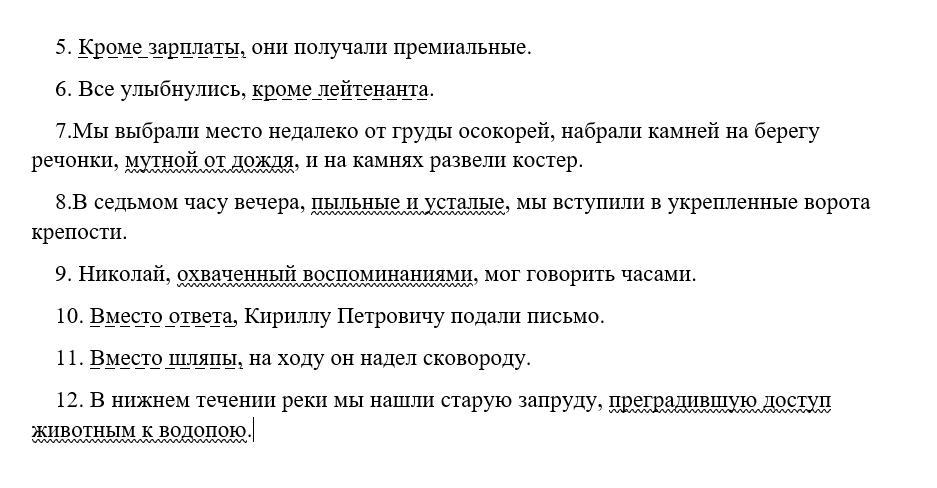 5. Кроме зарплаты, они получали премиальные.

6. Все улыбнулись, кроме лейтенанта.

7.Мы выбрали место недалеко от груды осокорей, набрали камней на берегу речонки, мутной от дождя, и на камнях развели костер.

8.В седьмом часу вечера, пыльные и усталые, мы вступили в укрепленные ворота крепости.

9. Николай, охваченный воспоминаниями, мог говорить часами.

10. Вместо ответа, Кириллу Петровичу подали письмо.

11. Вместо шляпы, на ходу он надел сковороду.

12. В нижнем течении реки мы нашли старую запруду, преградившую доступ животным к водопою.